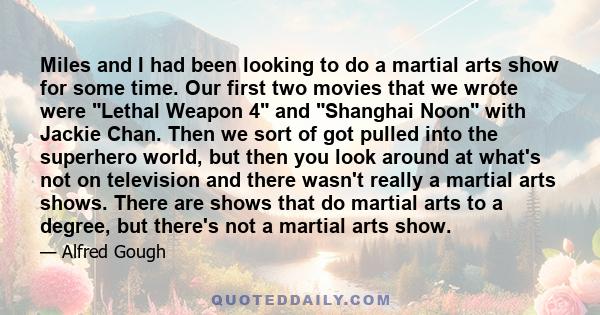 Miles and I had been looking to do a martial arts show for some time. Our first two movies that we wrote were "Lethal Weapon 4" and "Shanghai Noon" with Jackie Chan. Then we sort of got pulled into the superhero world, but then you look around at what's not on television and there wasn't really a martial arts shows. There are shows that do martial arts to a degree, but there's not a martial arts show.

— Alfred Gough

QUOTEDDAILY.COM